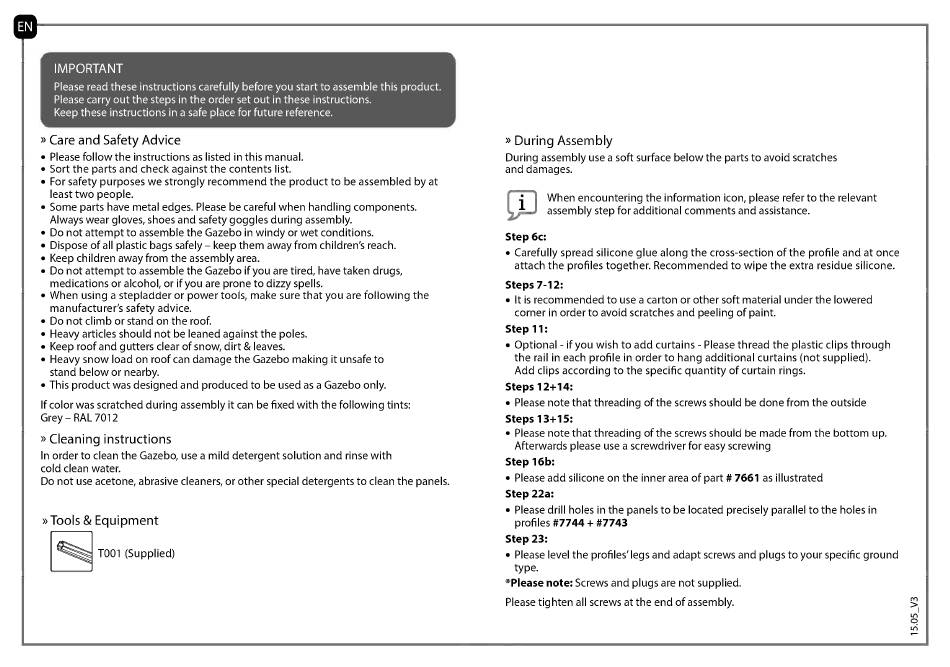 EN

IMPORTANT
Please read these instructions carefully before you start to assemble this product. Please carry out the steps in the order set out in these instructions. Keep these instructions in a safe place for future reference.

» Care and Safety Advice
• Please follow the instructions as listed in this manual.
• Sort the parts and check against the contents list.
• For safety purposes we strongly recommend the product to be assembled by at least two people.
• Some parts have metal edges. Please be careful when handling components. Always wear gloves, shoes and safety goggles during assembly.
• Do not attempt to assemble the Gazebo in windy or wet conditions.
• Dispose of all plastic bags safely – keep them away from children's reach.
• Keep children away from the assembly area.
• Do not attempt to assemble the Gazebo if you are tired, have taken drugs, medications or alcohol, or if you are prone to dizzy spells.
• When using a stepladder or power tools, make sure that you are following the manufacturer's safety advice.
• Do not climb or stand on the roof.
• Heavy articles should not be leaned against the poles.
• Keep roof and gutters clear of snow, dirt & leaves.
• Heavy snow load on roof can damage the Gazebo making it unsafe to stand below or nearby.
• This product was designed and produced to be used as a Gazebo only.

If color was scratched during assembly it can be fixed with the following tints:
Grey – RAL 7012

» Cleaning instructions
In order to clean the Gazebo, use a mild detergent solution and rinse with cold clean water.
Do not use acetone, abrasive cleaners, or other special detergents to clean the panels.

» Tools & Equipment
T001 (Supplied)

» During Assembly
During assembly use a soft surface below the parts to avoid scratches and damages.

i When encountering the information icon, please refer to the relevant assembly step for additional comments and assistance.

Step 6c:
• Carefully spread silicone glue along the cross-section of the profile and at once attach the profiles together. Recommended to wipe the extra residue silicone.
Steps 7-12:
• It is recommended to use a carton or other soft material under the lowered corner in order to avoid scratches and peeling of paint.
Step 11:
• Optional - if you wish to add curtains - Please thread the plastic clips through the rail in each profile in order to hang additional curtains (not supplied). Add clips according to the specific quantity of curtain rings.
Steps 12+14:
• Please note that threading of the screws should be done from the outside
Steps 13+15:
• Please note that threading of the screws should be made from the bottom up. Afterwards please use a screwdriver for easy screwing
Step 16b:
• Please add silicone on the inner area of part # 7661 as illustrated
Step 22a:
• Please drill holes in the panels to be located precisely parallel to the holes in profiles #7744 + #7743
Step 23:
• Please level the profiles' legs and adapt screws and plugs to your specific ground type.
*Please note: Screws and plugs are not supplied.
Please tighten all screws at the end of assembly.

15.05_V3